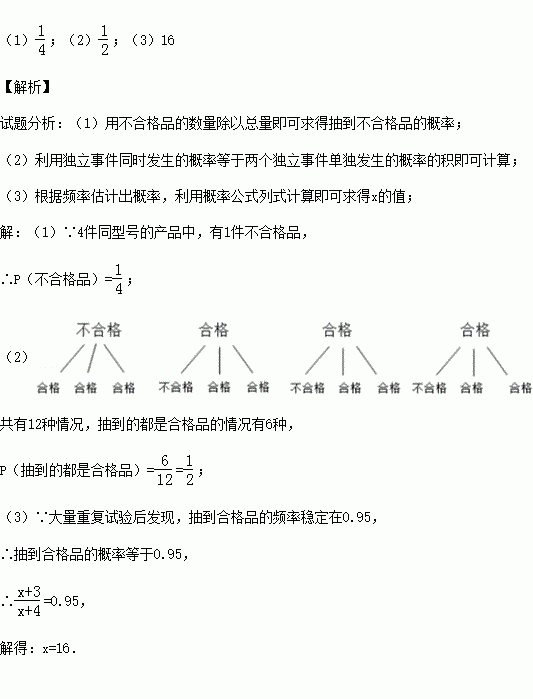 （1）$\frac{1}{4}$；（2）$\frac{1}{2}$；（3）16

【解析】

试题分析：（1）用不合格品的数量除以总量即可求得抽到不合格品的概率；

（2）利用独立事件同时发生的概率等于两个独立事件单独发生的概率的积即可计算；

（3）根据频率估计出概率，利用概率公式列式计算即可求得x的值；

解：（1）∵4件同型号的产品中，有1件不合格品，

∴P（不合格品）=$\frac{1}{4}$；

（2）

不合格
合格 合格 合格

合格
不合格 合格 合格

合格
不合格 合格 合格

合格
不合格 合格 合格

共有12种情况，抽到的都是合格品的情况有6种，

P（抽到的都是合格品）=$\frac{6}{12}$=$\frac{1}{2}$；

（3）∵大量重复试验后发现，抽到合格品的频率稳定在0.95，

∴抽到合格品的概率等于0.95，

∴$\frac{x+3}{x+4}$=0.95，

解得：x=16.